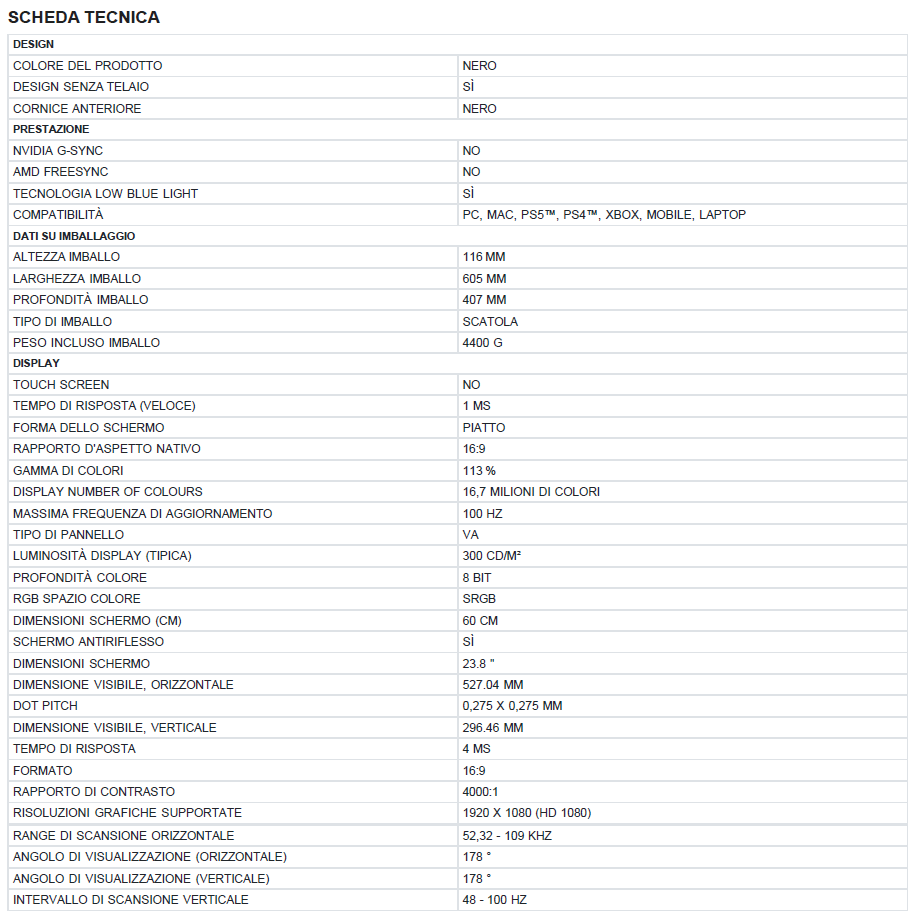 SCHEDA TECNICA

| DESIGN | |
|---|---|
| COLORE DEL PRODOTTO | NERO |
| DESIGN SENZA TELAIO | SÌ |
| CORNICE ANTERIORE | NERO |
| PRESTAZIONE | |
| NVIDIA G-SYNC | NO |
| AMD FREESYNC | NO |
| TECNOLOGIA LOW BLUE LIGHT | SÌ |
| COMPATIBILITÀ | PC, MAC, PS5™, PS4™, XBOX, MOBILE, LAPTOP |
| DATI SU IMBALLAGGIO | |
| ALTEZZA IMBALLO | 116 MM |
| LARGHEZZA IMBALLO | 605 MM |
| PROFONDITÀ IMBALLO | 407 MM |
| TIPO DI IMBALLO | SCATOLA |
| PESO INCLUSO IMBALLO | 4400 G |
| DISPLAY | |
| TOUCH SCREEN | NO |
| TEMPO DI RISPOSTA (VELOCE) | 1 MS |
| FORMA DELLO SCHERMO | PIATTO |
| RAPPORTO D'ASPETTO NATIVO | 16:9 |
| GAMMA DI COLORI | 113 % |
| DISPLAY NUMBER OF COLOURS | 16,7 MILIONI DI COLORI |
| MASSIMA FREQUENZA DI AGGIORNAMENTO | 100 HZ |
| TIPO DI PANNELLO | VA |
| LUMINOSITÀ DISPLAY (TIPICA) | 300 CD/M² |
| PROFONDITÀ COLORE | 8 BIT |
| RGB SPAZIO COLORE | SRGB |
| DIMENSIONI SCHERMO (CM) | 60 CM |
| SCHERMO ANTIRIFLESSO | SÌ |
| DIMENSIONI SCHERMO | 23.8 " |
| DIMENSIONE VISIBILE, ORIZZONTALE | 527.04 MM |
| DOT PITCH | 0,275 X 0,275 MM |
| DIMENSIONE VISIBILE, VERTICALE | 296.46 MM |
| TEMPO DI RISPOSTA | 4 MS |
| FORMATO | 16:9 |
| RAPPORTO DI CONTRASTO | 4000:1 |
| RISOLUZIONI GRAFICHE SUPPORTATE | 1920 X 1080 (HD 1080) |
| RANGE DI SCANSIONE ORIZZONTALE | 52,32 - 109 KHZ |
| ANGOLO DI VISUALIZZAZIONE (ORIZZONTALE) | 178 ° |
| ANGOLO DI VISUALIZZAZIONE (VERTICALE) | 178 ° |
| INTERVALLO DI SCANSIONE VERTICALE | 48 - 100 HZ |